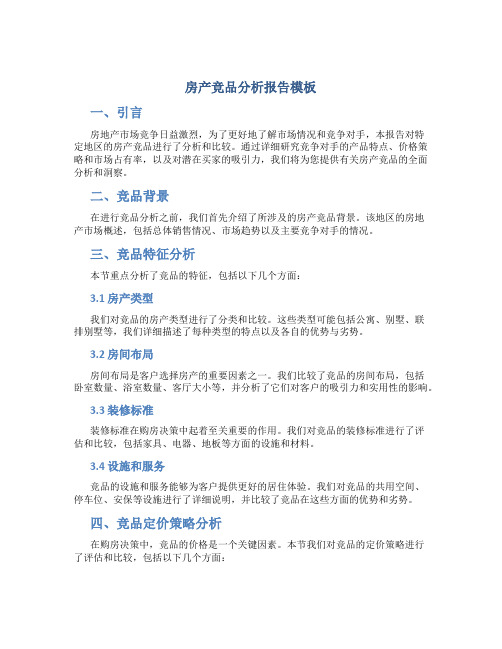 房产竞品分析报告模板

一、引言

房地产市场竞争日益激烈，为了更好地了解市场情况和竞争对手，本报告对特定地区的房产竞品进行了分析和比较。通过详细研究竞争对手的产品特点、价格策略和市场占有率，以及对潜在买家的吸引力，我们将为您提供有关房产竞品的全面分析和洞察。

二、竞品背景

在进行竞品分析之前，我们首先介绍了所涉及的房产竞品背景。该地区的房地产市场概述，包括总体销售情况、市场趋势以及主要竞争对手的情况。

三、竞品特征分析

本节重点分析了竞品的特征，包括以下几个方面：

3.1 房产类型

我们对竞品的房产类型进行了分类和比较。这些类型可能包括公寓、别墅、联排别墅等，我们详细描述了每种类型的特点以及各自的优势与劣势。

3.2 房间布局

房间布局是客户选择房产的重要因素之一。我们比较了竞品的房间布局，包括卧室数量、浴室数量、客厅大小等，并分析了它们对客户的吸引力和实用性的影响。

3.3 装修标准

装修标准在购房决策中起着至关重要的作用。我们对竞品的装修标准进行了评估和比较，包括家具、电器、地板等方面的设施和材料。

3.4 设施和服务

竞品的设施和服务能够为客户提供更好的居住体验。我们对竞品的共用空间、停车位、安保等设施进行了详细说明，并比较了竞品在这些方面的优势和劣势。

四、竞品定价策略分析

在购房决策中，竞品的价格是一个关键因素。本节我们对竞品的定价策略进行了评估和比较，包括以下几个方面：